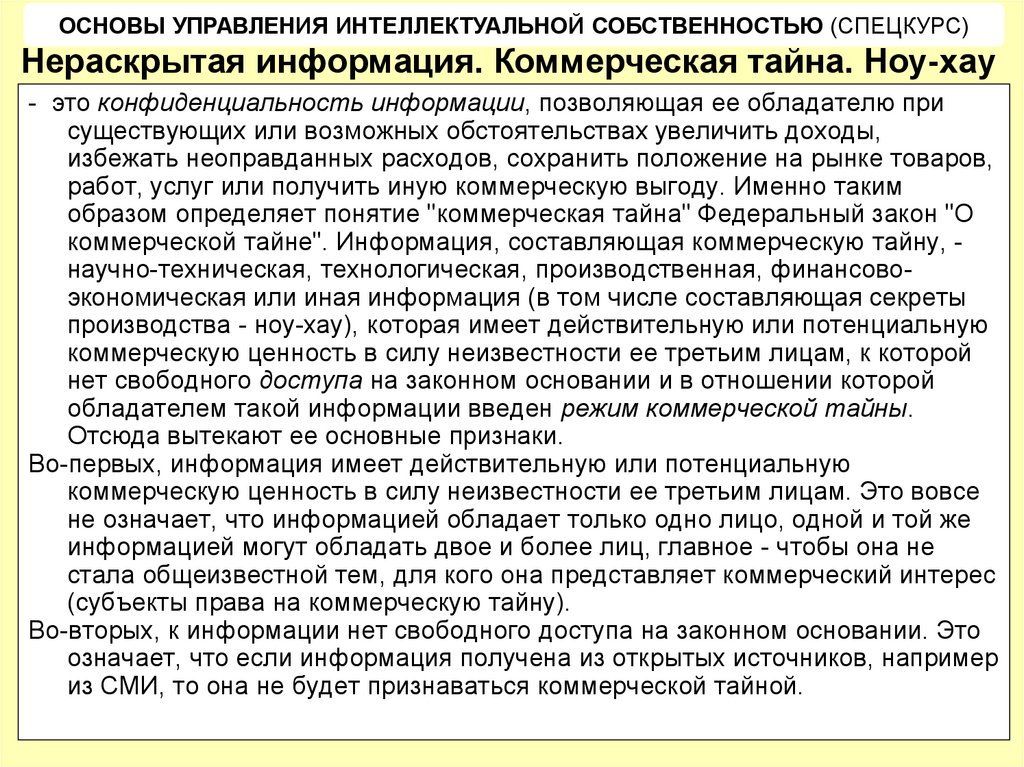 ОСНОВЫ УПРАВЛЕНИЯ ИНТЕЛЛЕКТУАЛЬНОЙ СОБСТВЕННОСТЬЮ (СПЕЦКУРС)

Нераскрытая информация. Коммерческая тайна. Ноу-хау

- это конфиденциальность информации, позволяющая ее обладателю при существующих или возможных обстоятельствах увеличить доходы, избежать неоправданных расходов, сохранить положение на рынке товаров, работ, услуг или получить иную коммерческую выгоду. Именно таким образом определяет понятие "коммерческая тайна" Федеральный закон "О коммерческой тайне". Информация, составляющая коммерческую тайну, - научно-техническая, технологическая, производственная, финансово-экономическая или иная информация (в том числе составляющая секреты производства - ноу-хау), которая имеет действительную или потенциальную коммерческую ценность в силу неизвестности ее третьим лицам, к которой нет свободного доступа на законном основании и в отношении которой обладателем такой информации введен режим коммерческой тайны. Отсюда вытекают ее основные признаки.

Во-первых, информация имеет действительную или потенциальную коммерческую ценность в силу неизвестности ее третьим лицам. Это вовсе не означает, что информацией обладает только одно лицо, одной и той же информацией могут обладать двое и более лиц, главное - чтобы она не стала общеизвестной тем, для кого она представляет коммерческий интерес (субъекты права на коммерческую тайну).

Во-вторых, к информации нет свободного доступа на законном основании. Это означает, что если информация получена из открытых источников, например из СМИ, то она не будет признаваться коммерческой тайной.